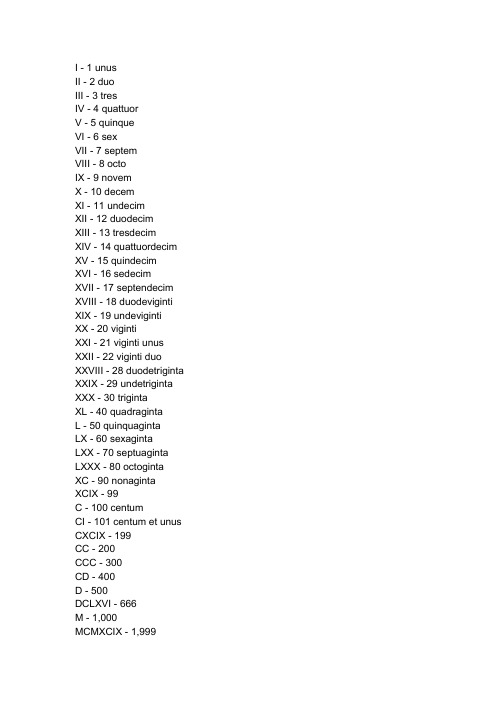 I - 1 unus
II - 2 duo
III - 3 tres
IV - 4 quattuor
V - 5 quinque
VI - 6 sex
VII - 7 septem
VIII - 8 octo
IX - 9 novem
X - 10 decem
XI - 11 undecim
XII - 12 duodecim
XIII - 13 tresdecim
XIV - 14 quattuordecim
XV - 15 quindecim
XVI - 16 sedecim
XVII - 17 septendecim
XVIII - 18 duodeviginti
XIX - 19 undeviginti
XX - 20 viginti
XXI - 21 viginti unus
XXII - 22 viginti duo
XXVIII - 28 duodetriginta
XXIX - 29 undetriginta
XXX - 30 triginta
XL - 40 quadraginta
L - 50 quinquaginta
LX - 60 sexaginta
LXX - 70 septuaginta
LXXX - 80 octoginta
XC - 90 nonaginta
XCIX - 99
C - 100 centum
CI - 101 centum et unus
CXCIX - 199
CC - 200
CCC - 300
CD - 400
D - 500
DCLXVI - 666
M - 1,000
MCMXCIX - 1,999